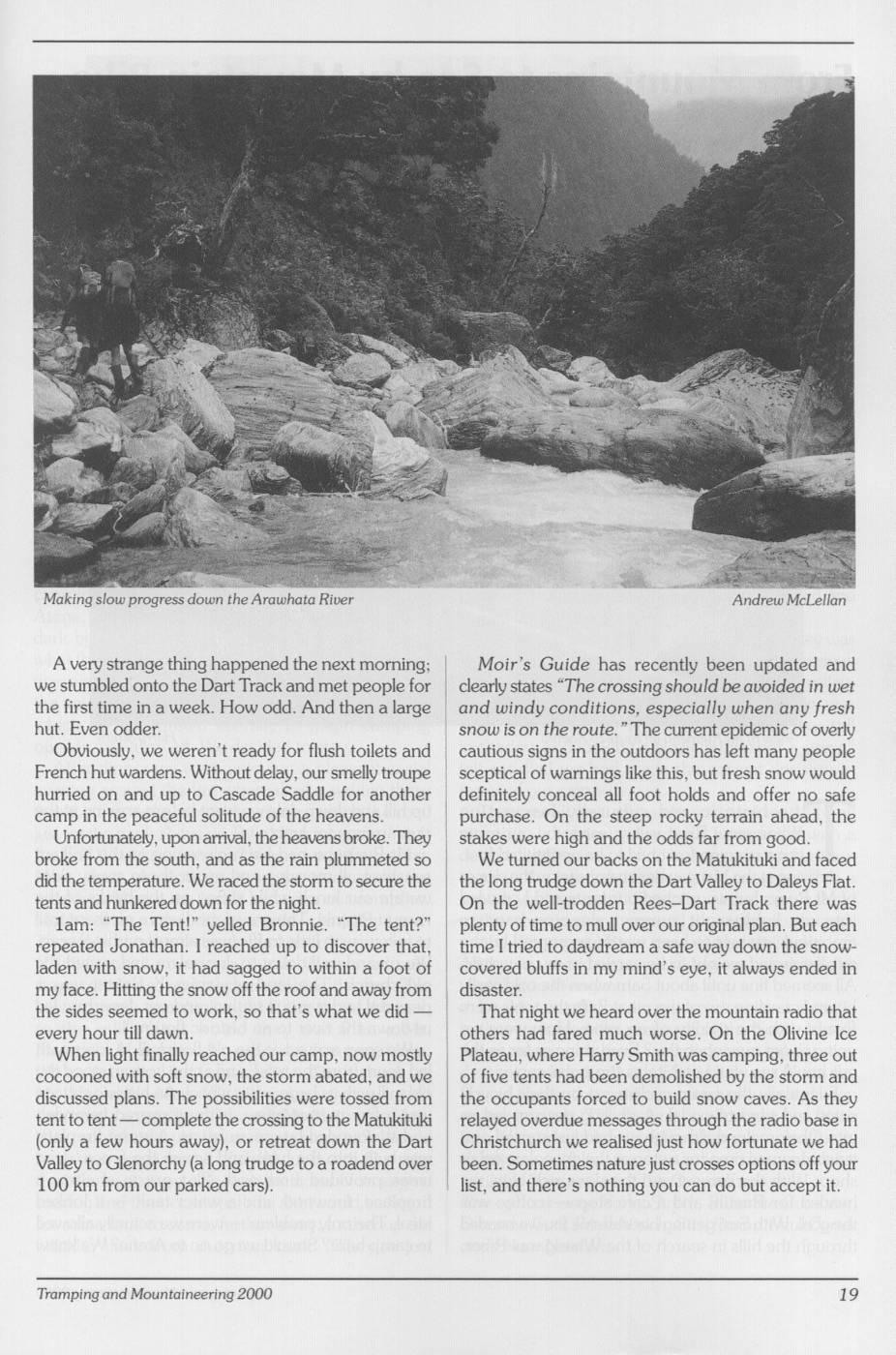 Making slow progress down the Arawhata River

Andrew McLellan

A very strange thing happened the next morning; we stumbled onto the Dart Track and met people for the first time in a week. How odd. And then a large hut. Even odder.

Obviously, we weren't ready for flush toilets and French hut wardens. Without delay, our smelly troupe hurried on and up to Cascade Saddle for another camp in the peaceful solitude of the heavens.

Unfortunately, upon arrival, the heavens broke. They broke from the south, and as the rain plummeted so did the temperature. We raced the storm to secure the tents and hunkered down for the night.

1am: "The Tent!" yelled Bronnie. "The tent?" repeated Jonathan. I reached up to discover that, laden with snow, it had sagged to within a foot of my face. Hitting the snow off the roof and away from the sides seemed to work, so that's what we did — every hour till dawn.

When light finally reached our camp, now mostly cocooned with soft snow, the storm abated, and we discussed plans. The possibilities were tossed from tent to tent — complete the crossing to the Matukituki (only a few hours away), or retreat down the Dart Valley to Glenorchy (a long trudge to a roadend over 100 km from our parked cars).

Moir's Guide has recently been updated and clearly states "The crossing should be avoided in wet and windy conditions, especially when any fresh snow is on the route." The current epidemic of overly cautious signs in the outdoors has left many people sceptical of warnings like this, but fresh snow would definitely conceal all foot holds and offer no safe purchase. On the steep rocky terrain ahead, the stakes were high and the odds far from good.

We turned our backs on the Matukituki and faced the long trudge down the Dart Valley to Daleys Flat. On the well-trodden Rees–Dart Track there was plenty of time to mull over our original plan. But each time I tried to daydream a safe way down the snow-covered bluffs in my mind's eye, it always ended in disaster.

That night we heard over the mountain radio that others had fared much worse. On the Olivine Ice Plateau, where Harry Smith was camping, three out of five tents had been demolished by the storm and the occupants forced to build snow caves. As they relayed overdue messages through the radio base in Christchurch we realised just how fortunate we had been. Sometimes nature just crosses options off your list, and there's nothing you can do but accept it.

Tramping and Mountaineering 2000

19